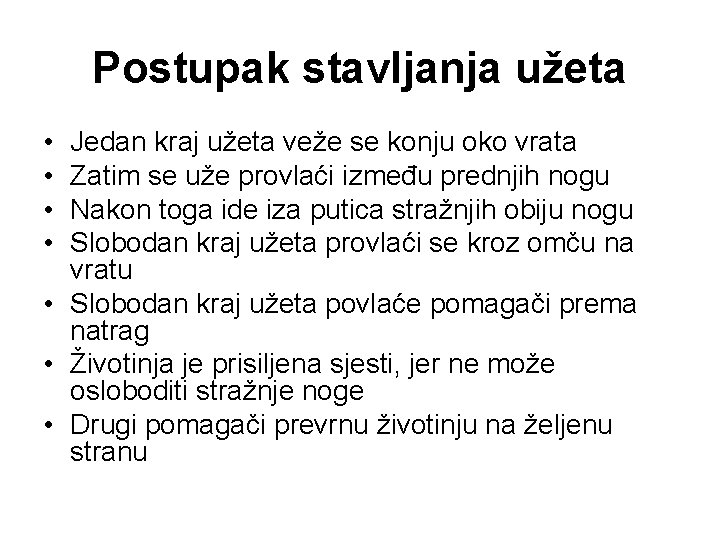 Postupak stavljanja užeta

• Jedan kraj užeta veže se konju oko vrata
• Zatim se uže provlaći između prednjih nogu
• Nakon toga ide iza putica stražnjih obiju nogu
• Slobodan kraj užeta provlaći se kroz omču na vratu
• Slobodan kraj užeta povlaće pomagači prema natrag
• Životinja je prisiljena sjesti, jer ne može osloboditi stražnje noge
• Drugi pomagači prevrnu životinju na željenu stranu